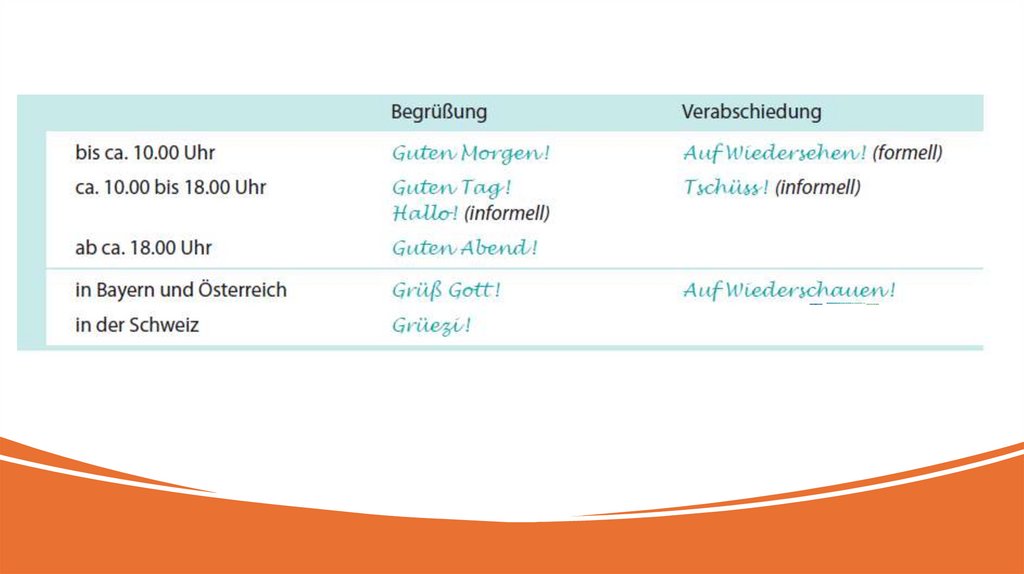 |  | Begrüßung | Verabschiedung |
|---|---|---|
| bis ca. 10.00 Uhr | Guten Morgen! | Auf Wiedersehen! (formell) |
| ca. 10.00 bis 18.00 Uhr | Guten Tag! Hallo! (informell) | Tschüss! (informell) |
| ab ca. 18.00 Uhr | Guten Abend! |  |
| in Bayern und Österreich | Grüß Gott! | Auf Wiederschauen! |
| in der Schweiz | Grüezi! |  |